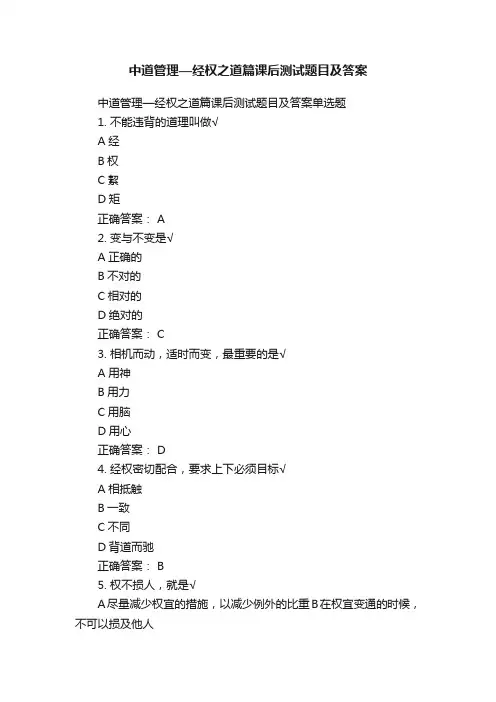 中道管理—经权之道篇课后测试题目及答案

中道管理—经权之道篇课后测试题目及答案单选题

1. 不能违背的道理叫做√

A 经

B 权

C 絜

D 矩

正确答案： A

2. 变与不变是√

A 正确的

B 不对的

C 相对的

D 绝对的

正确答案： C

3. 相机而动，适时而变，最重要的是√

A 用神

B 用力

C 用脑

D 用心

正确答案： D

4. 经权密切配合，要求上下必须目标√

A 相抵触

B 一致

C 不同

D 背道而驰

正确答案： B

5. 权不损人，就是√

A 尽量减少权宜的措施，以减少例外的比重 B 在权宜变通的时候，不可以损及他人